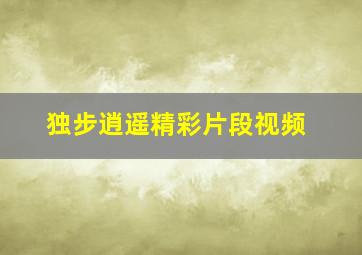 独步逍遥精彩片段视频